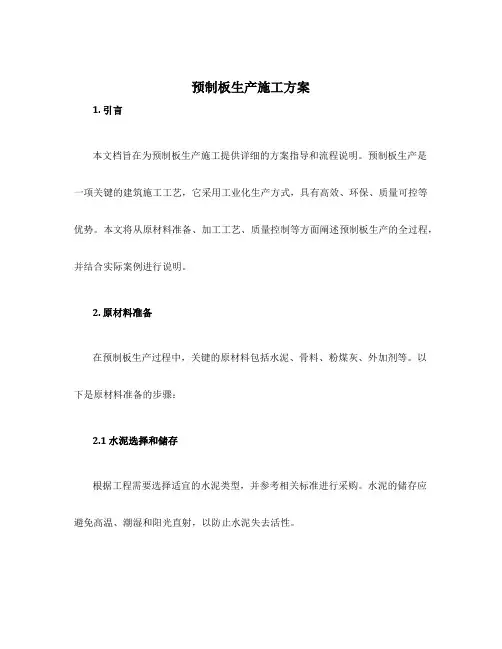 预制板生产施工方案

1. 引言

本文档旨在为预制板生产施工提供详细的方案指导和流程说明。预制板生产是一项关键的建筑施工工艺，它采用工业化生产方式，具有高效、环保、质量可控等优势。本文将从原材料准备、加工工艺、质量控制等方面阐述预制板生产的全过程，并结合实际案例进行说明。

2. 原材料准备

在预制板生产过程中，关键的原材料包括水泥、骨料、粉煤灰、外加剂等。以下是原材料准备的步骤：

2.1 水泥选择和储存

根据工程需要选择适宜的水泥类型，并参考相关标准进行采购。水泥的储存应避免高温、潮湿和阳光直射，以防止水泥失去活性。